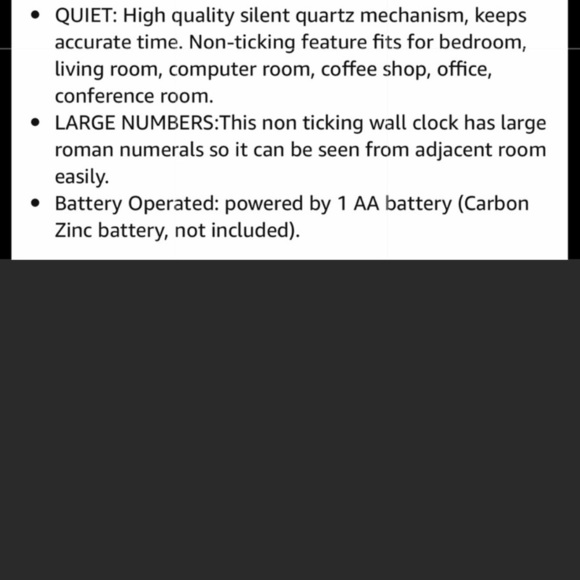 • QUIET: High quality silent quartz mechanism, keeps accurate time. Non-ticking feature fits for bedroom, living room, computer room, coffee shop, office, conference room.
• LARGE NUMBERS:This non ticking wall clock has large roman numerals so it can be seen from adjacent room easily.
• Battery Operated: powered by 1 AA battery (Carbon Zinc battery, not included).